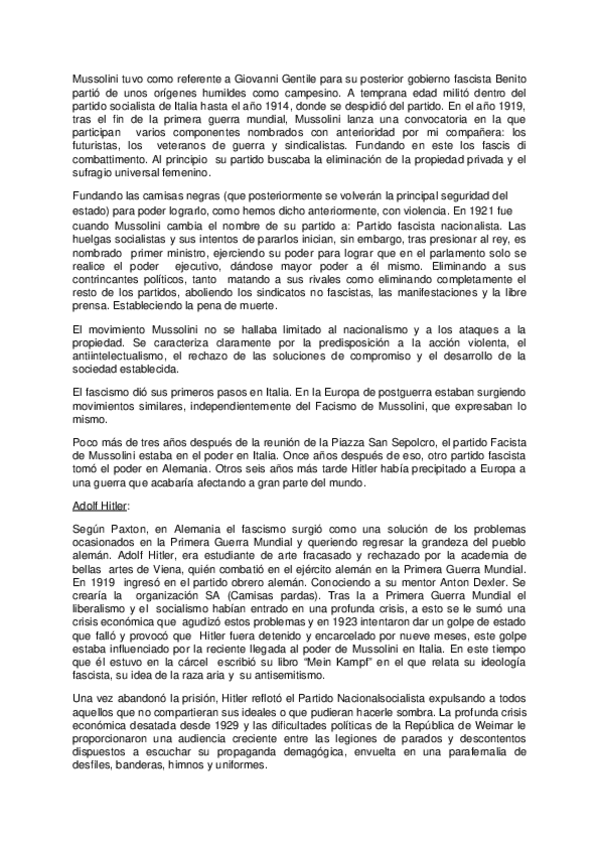 Mussolini tuvo como referente a Giovanni Gentile para su posterior gobierno fascista Benito partió de unos orígenes humildes como campesino. A temprana edad militó dentro del partido socialista de Italia hasta el año 1914, donde se despidió del partido. En el año 1919, tras el fin de la primera guerra mundial, Mussolini lanza una convocatoria en la que participan varios componentes nombrados con anterioridad por mi compañera: los futuristas, los veteranos de guerra y sindicalistas. Fundando en este los fascis di combattimento. Al principio su partido buscaba la eliminación de la propiedad privada y el sufragio universal femenino.

Fundando las camisas negras (que posteriormente se volverán la principal seguridad del estado) para poder lograrlo, como hemos dicho anteriormente, con violencia. En 1921 fue cuando Mussolini cambia el nombre de su partido a: Partido fascista nacionalista. Las huelgas socialistas y sus intentos de pararlos inician, sin embargo, tras presionar al rey, es nombrado primer ministro, ejerciendo su poder para lograr que en el parlamento solo se realice el poder ejecutivo, dándose mayor poder a él mismo. Eliminando a sus contrincantes políticos, tanto matando a sus rivales como eliminando completamente el resto de los partidos, aboliendo los sindicatos no fascistas, las manifestaciones y la libre prensa. Estableciendo la pena de muerte.

El movimiento Mussolini no se hallaba limitado al nacionalismo y a los ataques a la propiedad. Se caracteriza claramente por la predisposición a la acción violenta, el antiintelectualismo, el rechazo de las soluciones de compromiso y el desarrollo de la sociedad establecida.

El fascismo dió sus primeros pasos en Italia. En la Europa de postguerra estaban surgiendo movimientos similares, independientemente del Facismo de Mussolini, que expresaban lo mismo.

Poco más de tres años después de la reunión de la Piazza San Sepolcro, el partido Facista de Mussolini estaba en el poder en Italia. Once años después de eso, otro partido fascista tomó el poder en Alemania. Otros seis años más tarde Hitler había precipitado a Europa a una guerra que acabaría afectando a gran parte del mundo.

Adolf Hitler:

Según Paxton, en Alemania el fascismo surgió como una solución de los problemas ocasionados en la Primera Guerra Mundial y queriendo regresar la grandeza del pueblo alemán. Adolf Hitler, era estudiante de arte fracasado y rechazado por la academia de bellas artes de Viena, quién combatió en el ejército alemán en la Primera Guerra Mundial. En 1919 ingresó en el partido obrero alemán. Conociendo a su mentor Anton Dexler. Se crearía la organización SA (Camisas pardas). Tras la a Primera Guerra Mundial el liberalismo y el socialismo habían entrado en una profunda crisis, a esto se le sumó una crisis económica que agudizó estos problemas y en 1923 intentaron dar un golpe de estado que falló y provocó que Hitler fuera detenido y encarcelado por nueve meses, este golpe estaba influenciado por la reciente llegada al poder de Mussolini en Italia. En este tiempo que él estuvo en la cárcel escribió su libro "Mein Kampf" en el que relata su ideología fascista, su idea de la raza aria y su antisemitismo.

Una vez abandonó la prisión, Hitler reflotó el Partido Nacionalsocialista expulsando a todos aquellos que no compartieran sus ideales o que pudieran hacerle sombra. La profunda crisis económica desatada desde 1929 y las dificultades políticas de la República de Weimar le proporcionaron una audiencia creciente entre las legiones de parados y descontentos dispuestos a escuchar su propaganda demagógica, envuelta en una parafernalia de desfiles, banderas, himnos y uniformes.